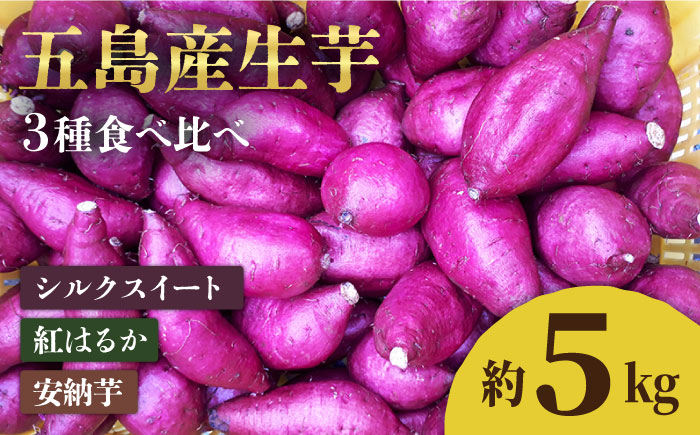 五島産生芋
3種食べ比べ

シルクスイート
紅はるか
安納芋

約5kg